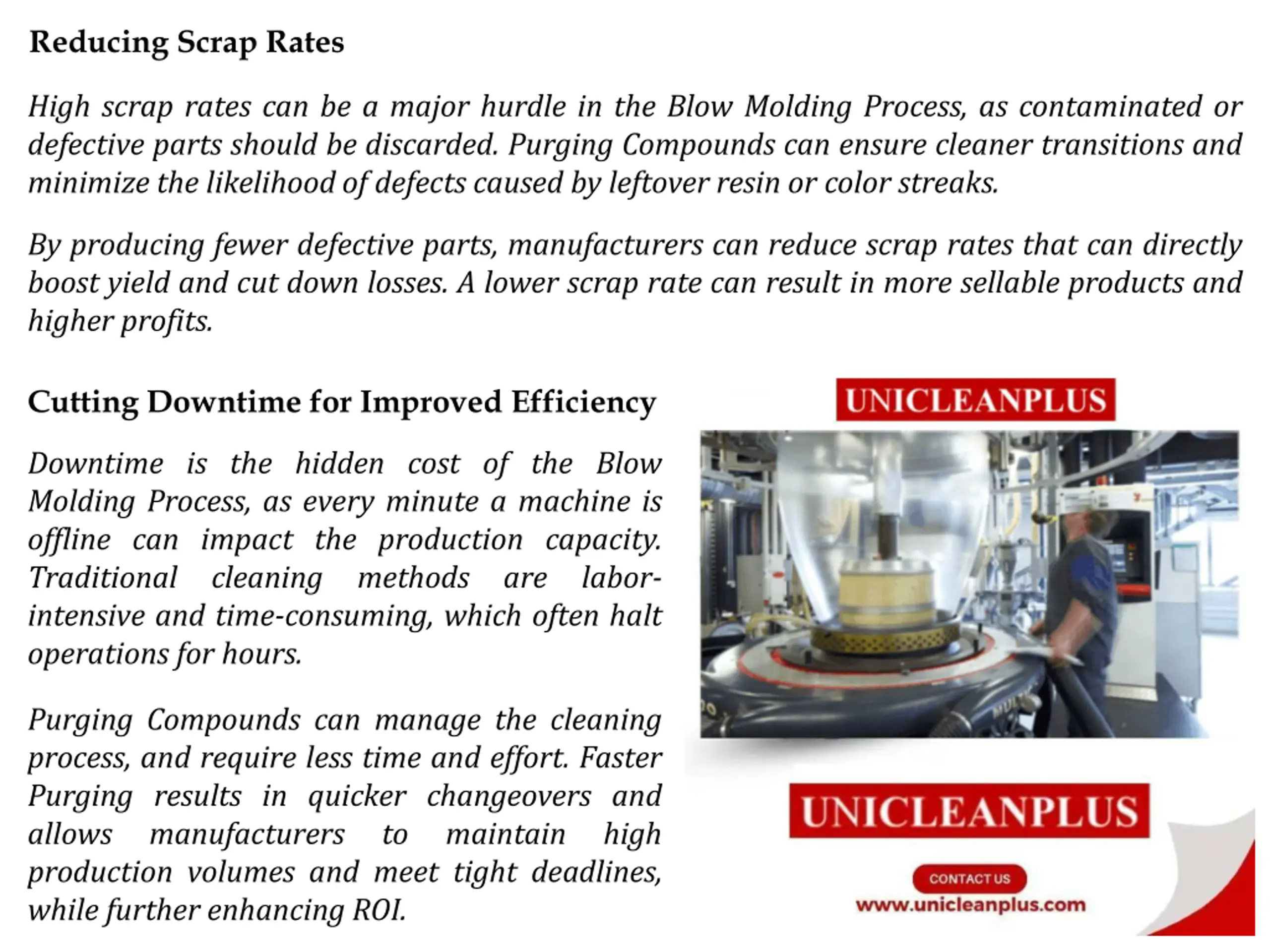 Reducing Scrap Rates

High scrap rates can be a major hurdle in the Blow Molding Process, as contaminated or defective parts should be discarded. Purging Compounds can ensure cleaner transitions and minimize the likelihood of defects caused by leftover resin or color streaks.

By producing fewer defective parts, manufacturers can reduce scrap rates that can directly boost yield and cut down losses. A lower scrap rate can result in more sellable products and higher profits.

Cutting Downtime for Improved Efficiency

Downtime is the hidden cost of the Blow Molding Process, as every minute a machine is offline can impact the production capacity. Traditional cleaning methods are labor-intensive and time-consuming, which often halt operations for hours.

Purging Compounds can manage the cleaning process, and require less time and effort. Faster Purging results in quicker changeovers and allows manufacturers to maintain high production volumes and meet tight deadlines, while further enhancing ROI.

UNICLEANPLUS

UNICLEANPLUS

CONTACT US

www.unicleanplus.com